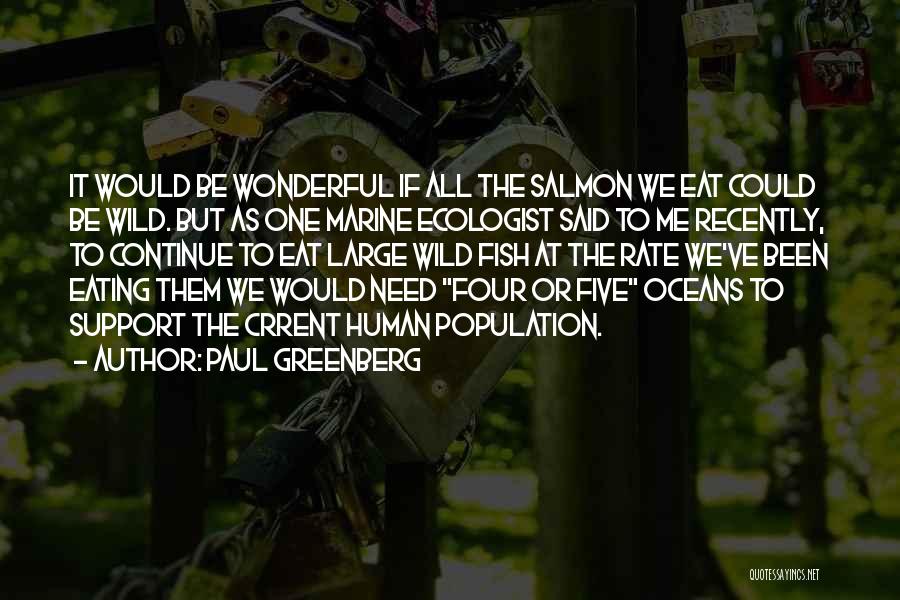 IT WOULD BE WONDERFUL IF ALL THE SALMON WE EAT COULD BE WILD. BUT AS ONE MARINE ECOLOGIST SAID TO ME RECENTLY, TO CONTINUE TO EAT LARGE WILD FISH AT THE RATE WE'VE BEEN EATING THEM WE WOULD NEED "FOUR OR FIVE" OCEANS TO SUPPORT THE CRRENT HUMAN POPULATION.

- AUTHOR: PAUL GREENBERG

QUOTESSAYINGS.NET